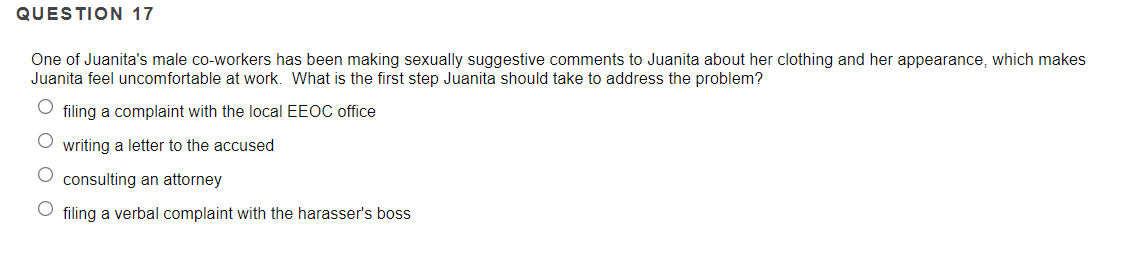 QUESTION 17

One of Juanita's male co-workers has been making sexually suggestive comments to Juanita about her clothing and her appearance, which makes Juanita feel uncomfortable at work. What is the first step Juanita should take to address the problem?

filing a complaint with the local EEOC office

writing a letter to the accused

consulting an attorney

filing a verbal complaint with the harasser's boss